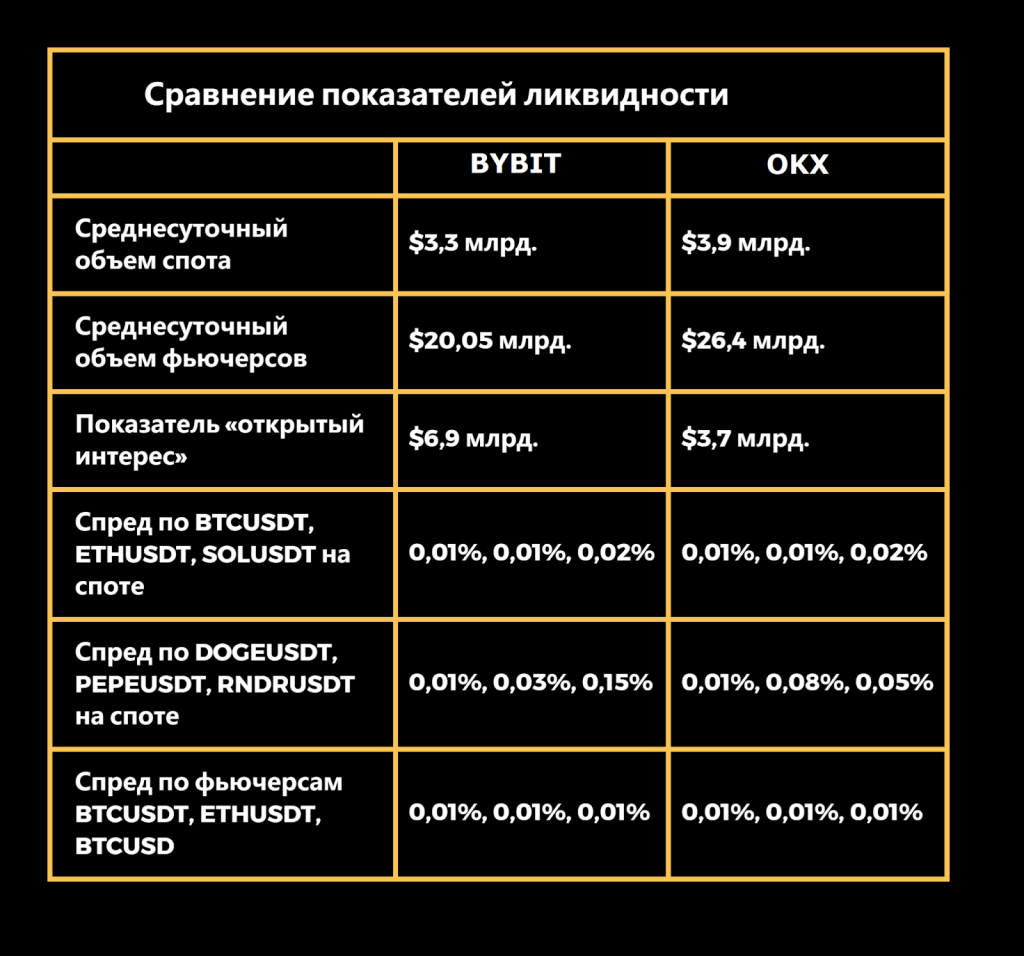 Сравнение показателей ликвидности

| | BYBIT | OKX |
|---|---|---|
| Среднесуточный объем спота | \$3,3 млрд. | \$3,9 млрд. |
| Среднесуточный объем фьючерсов | \$20,05 млрд. | \$26,4 млрд. |
| Показатель «открытый интерес» | \$6,9 млрд. | \$3,7 млрд. |
| Спред по BTCUSDT, ETHUSDT, SOLUSDT на споте | 0,01%, 0,01%, 0,02% | 0,01%, 0,01%, 0,02% |
| Спред по DOGEUSDT, PEPEUSDT, RNDRUSDT на споте | 0,01%, 0,03%, 0,15% | 0,01%, 0,08%, 0,05% |
| Спред по фьючерсам BTCUSDT, ETHUSDT, BTCUSD | 0,01%, 0,01%, 0,01% | 0,01%, 0,01%, 0,01% |